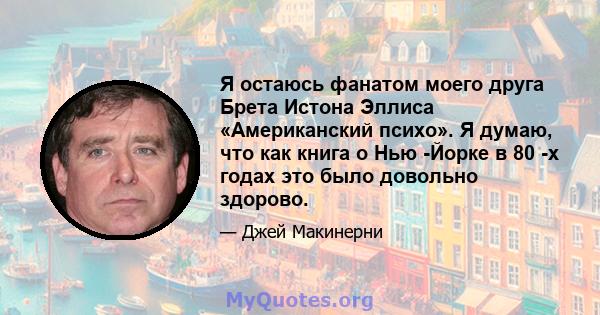 Я остаюсь фанатом моего друга Брета Истона Эллиса «Американский психо». Я думаю, что как книга о Нью -Йорке в 80 -х годах это было довольно здорово.

— Джей Макинерни

MyQuotes.org